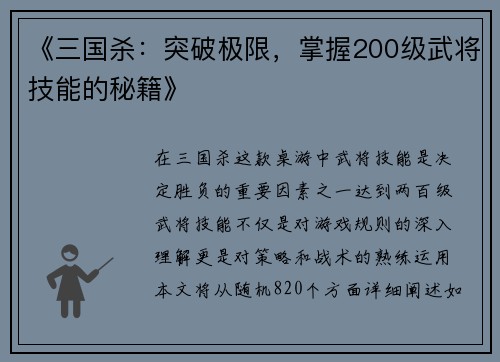 《三国杀：突破极限，掌握200级武将技能的秘籍》

在三国杀这款桌游中武将技能是决定胜负的重要因素之一达到两百级武将技能不仅是对游戏规则的深入理解更是对策略和战术的熟练运用本文将从随机820个方面详细阐述如